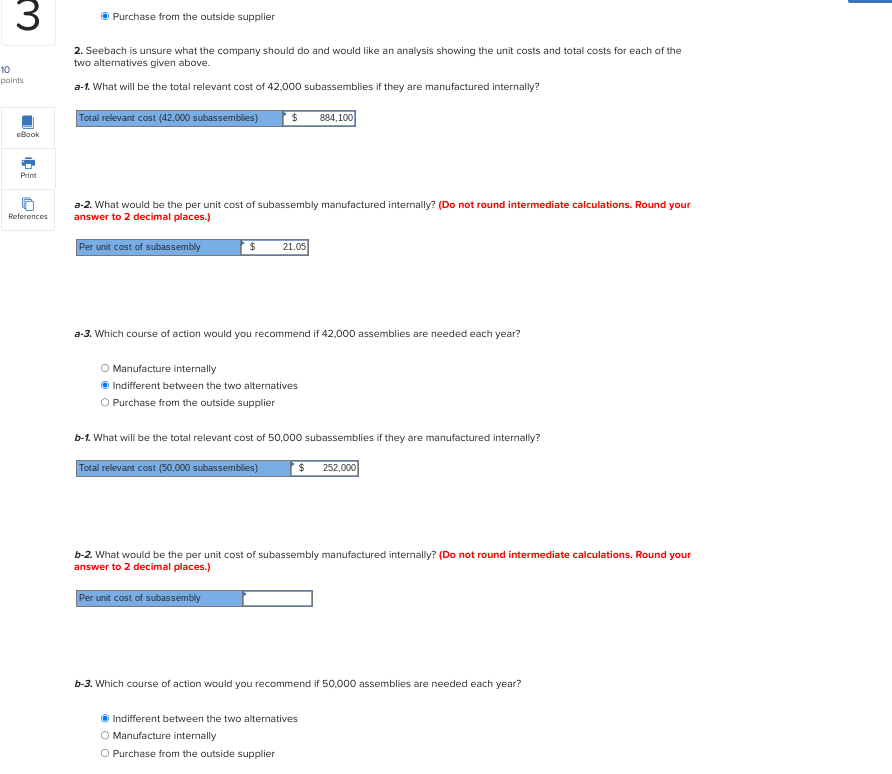 3

10 points

eBook

Print

References

Purchase from the outside supplier

2. Seebach is unsure what the company should do and would like an analysis showing the unit costs and total costs for each of the two alternatives given above.

a-1. What will be the total relevant cost of 42,000 subassemblies if they are manufactured internally?

| Total relevant cost (42,000 subassemblies) | $ 884,100 |
|---|---|

a-2. What would be the per unit cost of subassembly manufactured internally? (Do not round intermediate calculations. Round your answer to 2 decimal places.)

| Per unit cost of subassembly | $ 21.05 |
|---|---|

a-3. Which course of action would you recommend if 42,000 assemblies are needed each year?

Manufacture internally
Indifferent between the two alternatives
Purchase from the outside supplier

b-1. What will be the total relevant cost of 50,000 subassemblies if they are manufactured internally?

| Total relevant cost (50,000 subassemblies) | $ 252,000 |
|---|---|

b-2. What would be the per unit cost of subassembly manufactured internally? (Do not round intermediate calculations. Round your answer to 2 decimal places.)

| Per unit cost of subassembly | |
|---|---|

b-3. Which course of action would you recommend if 50,000 assemblies are needed each year?

Indifferent between the two alternatives
Manufacture internally
Purchase from the outside supplier